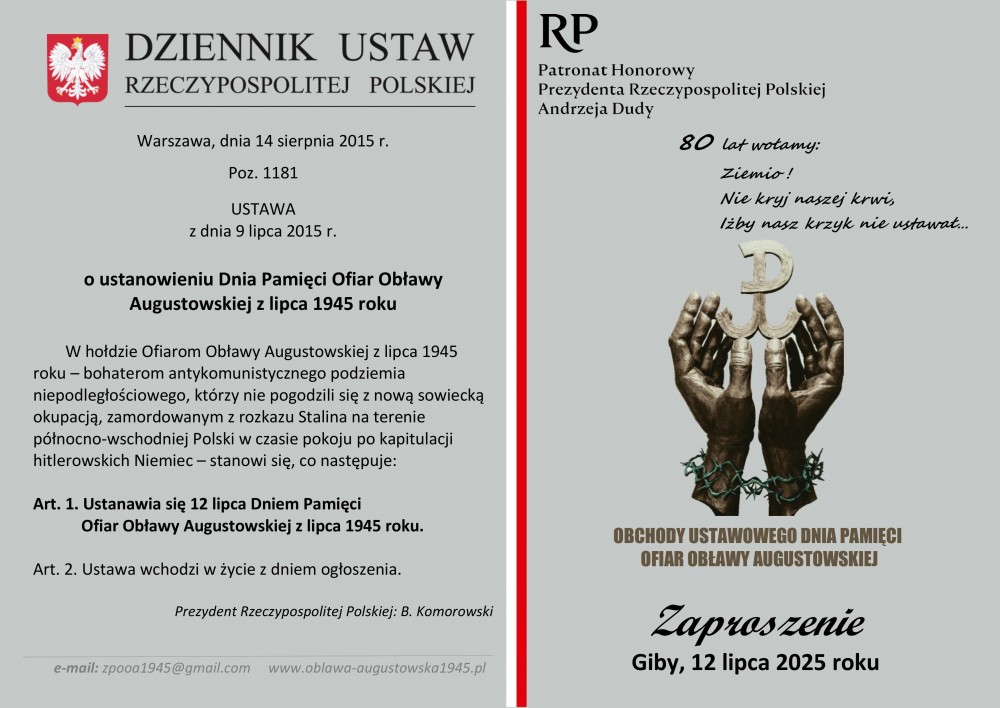 DZIENNIK USTAW
RZECZYPOSPOLITEJ POLSKIEJ

Warszawa, dnia 14 sierpnia 2015 r.

Poz. 1181

USTAWA
z dnia 9 lipca 2015 r.

o ustanowieniu Dnia Pamięci Ofiar Obławy Augustowskiej z lipca 1945 roku

W hołdzie Ofiarom Obławy Augustowskiej z lipca 1945 roku – bohaterom antykomunistycznego podziemia niepodległościowego, którzy nie pogodzili się z nową sowiecką okupacją, zamordowanym z rozkazu Stalina na terenie północno-wschodniej Polski w czasie pokoju po kapitulacji hitlerowskich Niemiec – stanowi się, co następuje:

Art. 1. Ustanawia się 12 lipca Dniem Pamięci Ofiar Obławy Augustowskiej z lipca 1945 roku.

Art. 2. Ustawa wchodzi w życie z dniem ogłoszenia.

Prezydent Rzeczypospolitej Polskiej: B. Komorowski

e-mail: zpooa1945@gmail.com www.oblawa-augustowska1945.pl

RP
Patronat Honorowy
Prezydenta Rzeczypospolitej Polskiej
Andrzeja Dudy

80 lat wołamy:
Ziemio!
Nie kryj naszej krwi,
Iżby nasz krzyk nie ustawał...

OBCHODY USTAWOWEGO DNIA PAMIĘCI
OFIAR OBŁAWY AUGUSTOWSKIEJ

Zaproszenie
Giby, 12 lipca 2025 roku